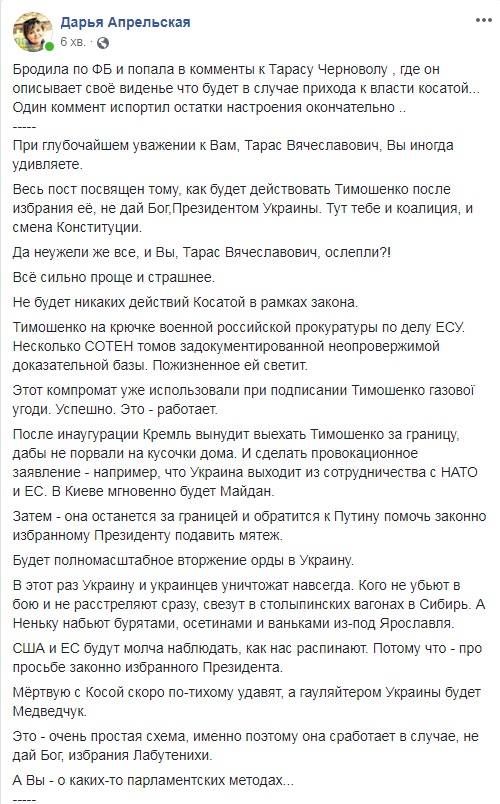 Дарья Апрельская
6 хв. ·

Бродила по ФБ и попала в комменты к Тарасу Черноволу , где он описывает своё виденье что будет в случае прихода к власти косатой... Один коммент испортил остатки настроения окончательно ..
-----
При глубочайшем уважении к Вам, Тарас Вячеславович, Вы иногда удивляете.

Весь пост посвящен тому, как будет действовать Тимошенко после избрания её, не дай Бог,Президентом Украины. Тут тебе и коалиция, и смена Конституции.

Да неужели же все, и Вы, Тарас Вячеславович, ослепли?!

Всё сильно проще и страшнее.

Не будет никаких действий Косатой в рамках закона.

Тимошенко на крючке военной российской прокуратуры по делу ЕСУ. Несколько СОТЕН томов задокументированной неопровержимой доказательной базы. Пожизненное ей светит.

Этот компромат уже использовали при подписании Тимошенко газової угоди. Успешно. Это - работает.

После инаугурации Кремль вынудит выехать Тимошенко за границу, дабы не порвали на кусочки дома. И сделать провокационное заявление - например, что Украина выходит из сотрудничества с НАТО и ЕС. В Киеве мгновенно будет Майдан.

Затем - она останется за границей и обратится к Путину помочь законно избранному Президенту подавить мятеж.

Будет полномасштабное вторжение орды в Украину.

В этот раз Украину и украинцев уничтожат навсегда. Кого не убьют в бою и не расстреляют сразу, свезут в столыпинских вагонах в Сибирь. А Неньку набьют бурятами, осетинами и ваньками из-под Ярославля.

США и ЕС будут молча наблюдать, как нас распинают. Потому что - про просьбе законно избранного Президента.

Мёртвую с Косой скоро по-тихому удавят, а гауляйтером Украины будет Медведчук.

Это - очень простая схема, именно поэтому она сработает в случае, не дай Бог, избрания Лабутенихи.

А Вы - о каких-то парламентских методах...
-----